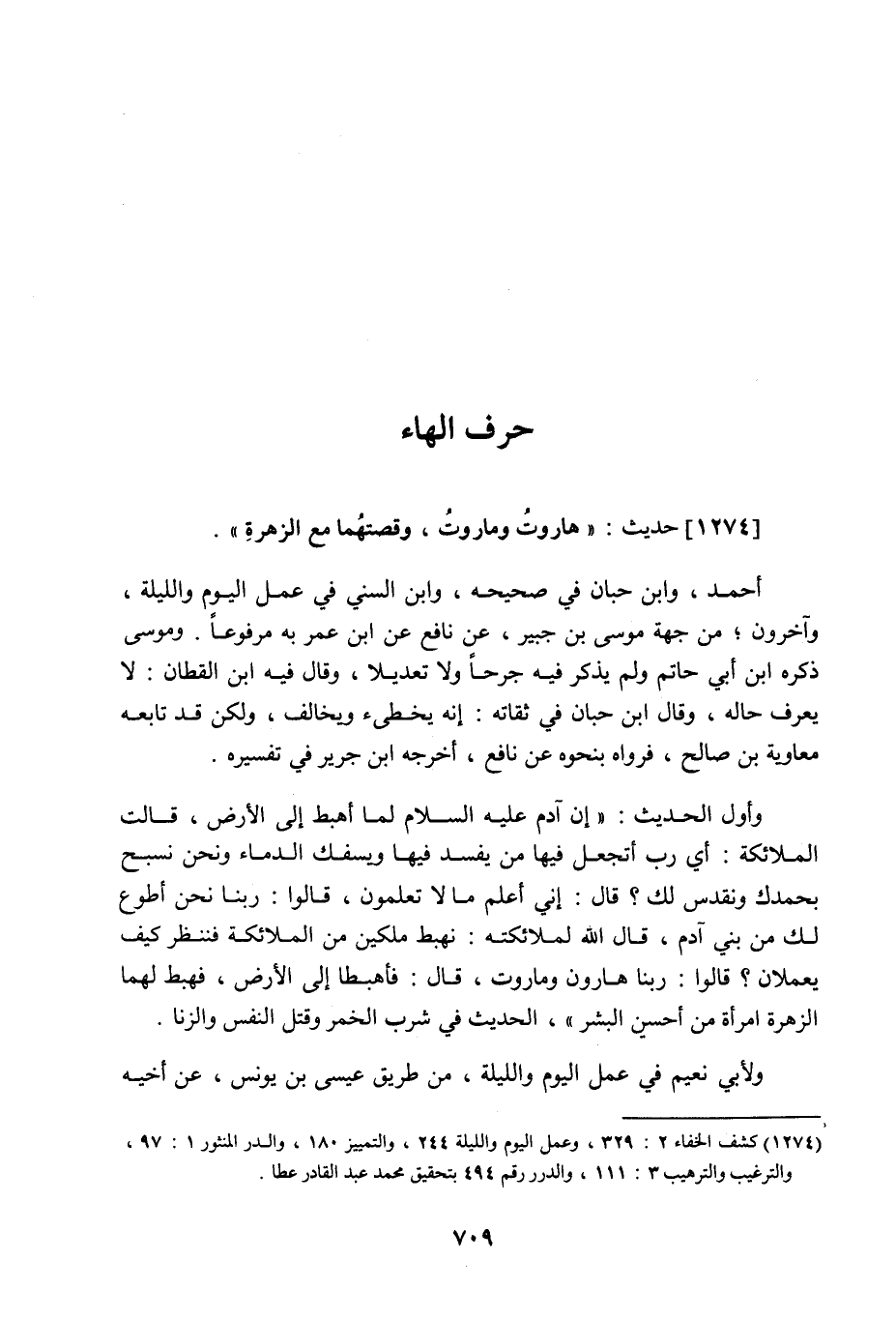 حرف الهاء

[١٢٧٤] حديث : « هاروتُ وماروتُ ، وقصتهُما مع الزهرةِ » .

أحمد ، وابن حبان في صحيحه ، وابن السني في عمل اليوم والليلة ، وآخرون ؛ من جهة موسى بن جبير ، عن نافع عن ابن عمر به مرفوعاً . وموسى ذكره ابن أبي حاتم ولم يذكر فيه جرحاً ولا تعديلا ، وقال فيه ابن القطان : لا يعرف حاله ، وقال ابن حبان في ثقاته : إنه يخطىء ويخالف ، ولكن قد تابعه معاوية بن صالح ، فرواه بنحوه عن نافع ، أخرجه ابن جرير في تفسيره .

وأول الحديث : « إن آدم عليه السلام لما أهبط إلى الأرض ، قالت الملائكة : أي رب أتجعل فيها من يفسد فيها ويسفك الدماء ونحن نسبح بحمدك ونقدس لك ؟ قال : إني أعلم ما لا تعلمون ، قالوا : ربنا نحن أطوع لك من بني آدم ، قال الله لملائكته : نهبط ملكين من الملائكة فننظر كيف يعملان ؟ قالوا : ربنا هارون وماروت ، قال : فأهبطا إلى الأرض ، فهبط لهما الزهرة امرأة من أحسن البشر » ، الحديث في شرب الخمر وقتل النفس والزنا .

ولأبي نعيم في عمل اليوم والليلة ، من طريق عيسى بن يونس ، عن أخيه

(١٢٧٤) كشف الخفاء ٢ : ٣٢٩ ، وعمل اليوم والليلة ٢٤٤ ، والتمييز ١٨٠ ، والدر المنثور ١ : ٩٧ ، والترغيب والترهيب ٣ : ١١١ ، والدرر رقم ٤٩٤ بتحقيق محمد عبد القادر عطا .

٧٠٩